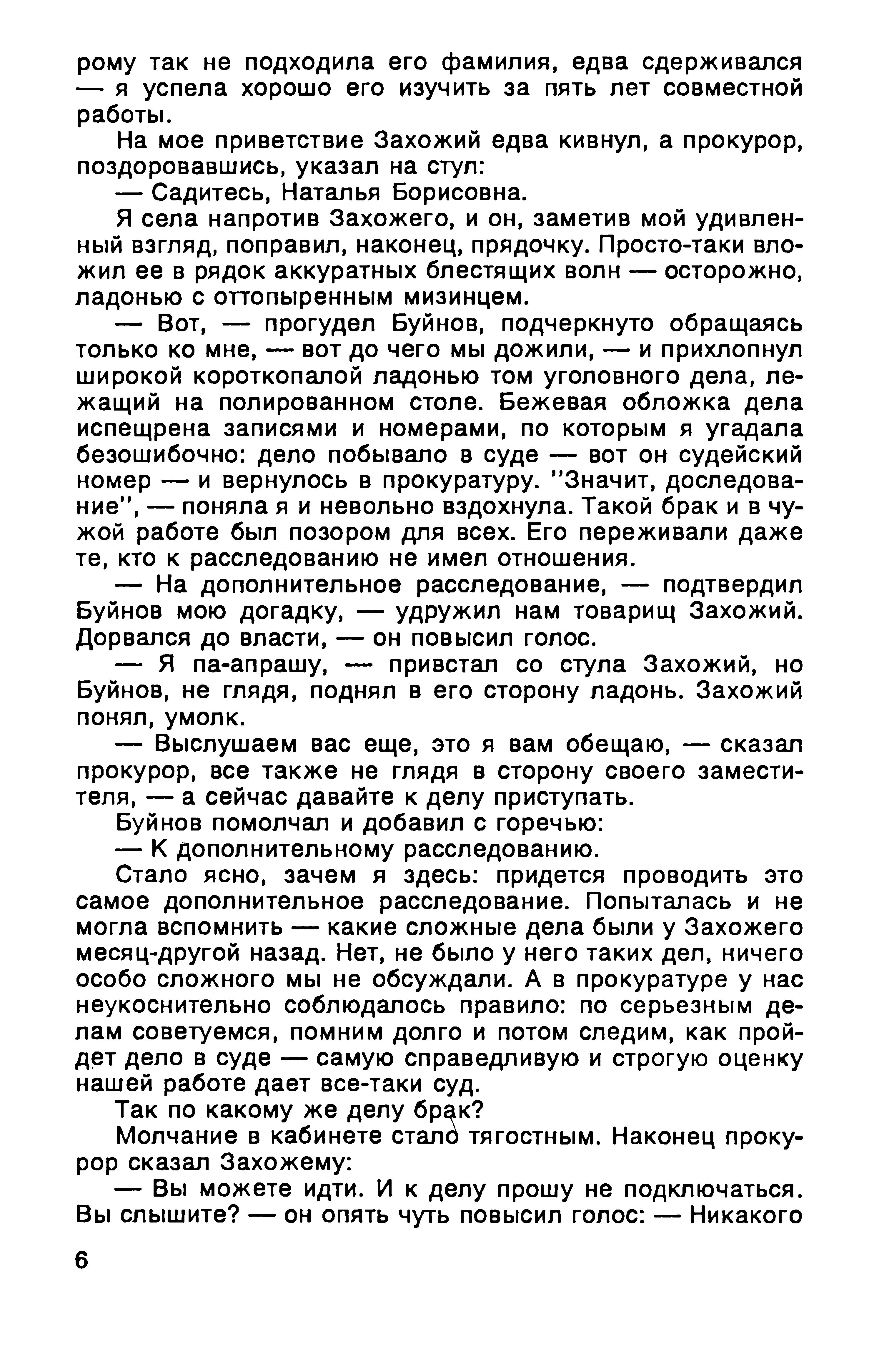 рому так не подходила его фамилия, едва сдерживался — я успела хорошо его изучить за пять лет совместной работы.

На мое приветствие Захожий едва кивнул, а прокурор, поздоровавшись, указал на стул:

— Садитесь, Наталья Борисовна.

Я села напротив Захожего, и он, заметив мой удивленный взгляд, поправил, наконец, прядочку. Просто-таки вложил ее в рядок аккуратных блестящих волн — осторожно, ладонью с оттопыренным мизинцем.

— Вот, — прогудел Буйнов, подчеркнуто обращаясь только ко мне, — вот до чего мы дожили, — и прихлопнул широкой короткопалой ладонью том уголовного дела, лежащий на полированном столе. Бежевая обложка дела испещрена записями и номерами, по которым я угадала безошибочно: дело побывало в суде — вот он судейский номер — и вернулось в прокуратуру. "Значит, доследование", — поняла я и невольно вздохнула. Такой брак и в чужой работе был позором для всех. Его переживали даже те, кто к расследованию не имел отношения.

— На дополнительное расследование, — подтвердил Буйнов мою догадку, — удружил нам товарищ Захожий. Дорвался до власти, — он повысил голос.

— Я па-апрашу, — привстал со стула Захожий, но Буйнов, не глядя, поднял в его сторону ладонь. Захожий понял, умолк.

— Выслушаем вас еще, это я вам обещаю, — сказал прокурор, все также не глядя в сторону своего заместителя, — а сейчас давайте к делу приступать.

Буйнов помолчал и добавил с горечью:

— К дополнительному расследованию.

Стало ясно, зачем я здесь: придется проводить это самое дополнительное расследование. Попыталась и не могла вспомнить — какие сложные дела были у Захожего месяц-другой назад. Нет, не было у него таких дел, ничего особо сложного мы не обсуждали. А в прокуратуре у нас неукоснительно соблюдалось правило: по серьезным делам советуемся, помним долго и потом следим, как пройдет дело в суде — самую справедливую и строгую оценку нашей работе дает все-таки суд.

Так по какому же делу брак?

Молчание в кабинете стало тягостным. Наконец прокурор сказал Захожему:

— Вы можете идти. И к делу прошу не подключаться. Вы слышите? — он опять чуть повысил голос: — Никакого

6